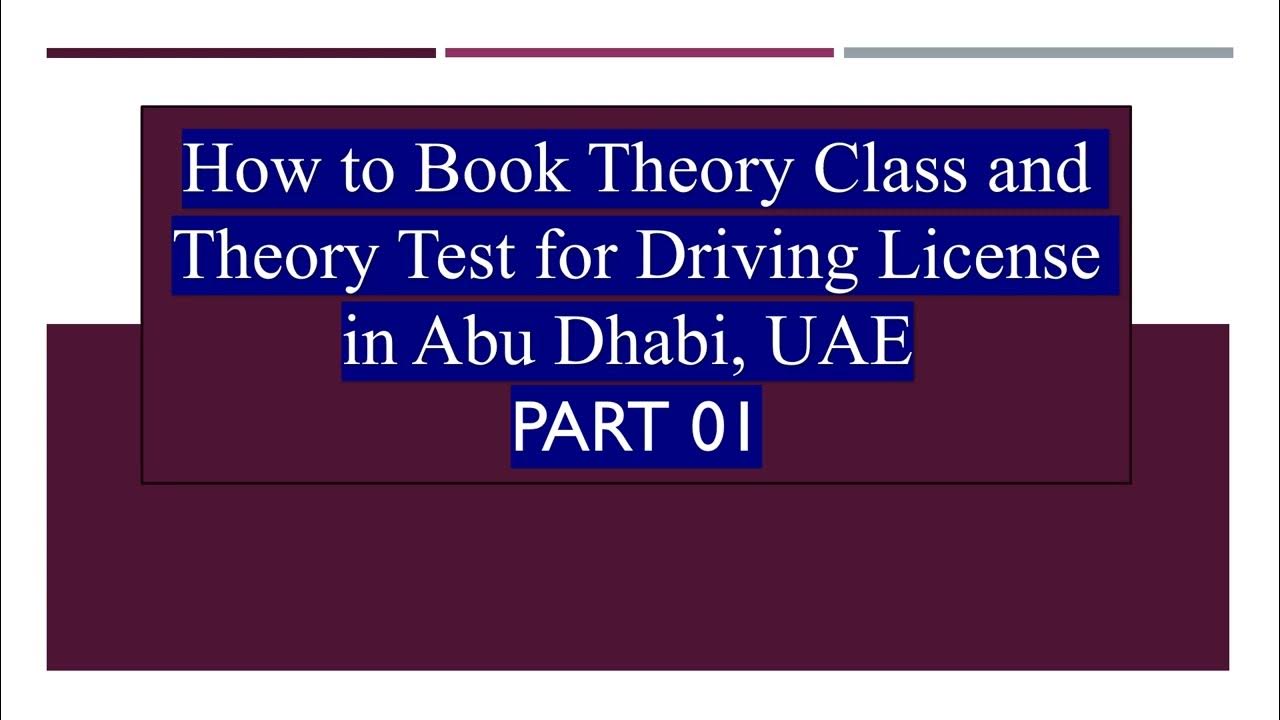 How to Book Theory Class and Theory Test for Driving License in Abu Dhabi, UAE

PART 01